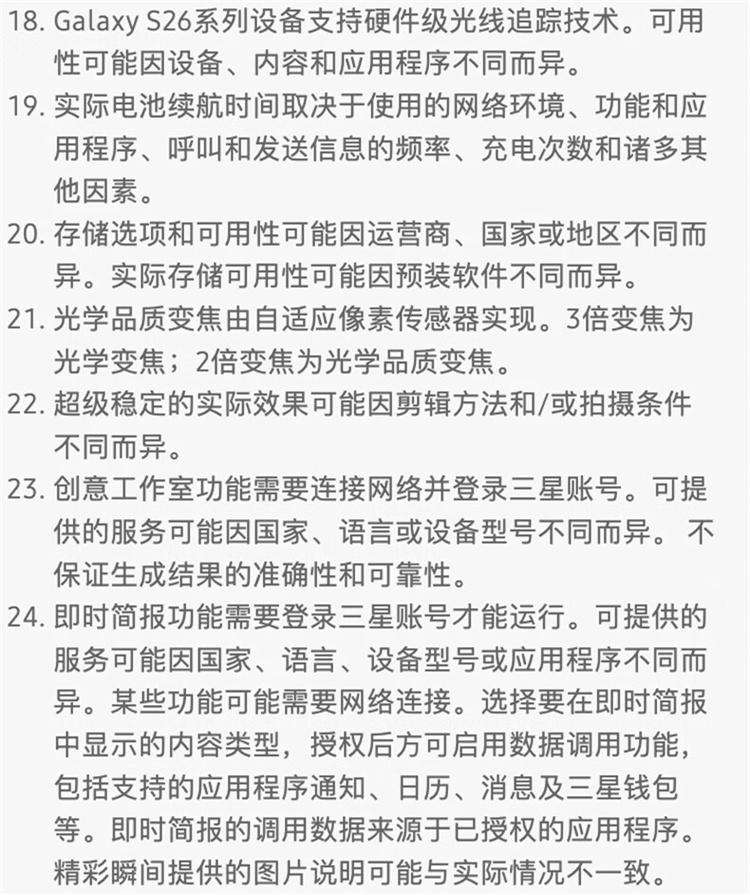 18. Galaxy S26系列设备支持硬件级光线追踪技术。可用性可能因设备、内容和应用程序不同而异。
19. 实际电池续航时间取决于使用的网络环境、功能和应用程序、呼叫和发送信息的频率、充电次数和诸多其他因素。
20. 存储选项和可用性可能因运营商、国家或地区不同而异。实际存储可用性可能因预装软件不同而异。
21. 光学品质变焦由自适应像素传感器实现。3倍变焦为光学变焦；2倍变焦为光学品质变焦。
22. 超级稳定的实际效果可能因剪辑方法和/或拍摄条件不同而异。
23. 创意工作室功能需要连接网络并登录三星账号。可提供的服务可能因国家、语言或设备型号不同而异。 不保证生成结果的准确性和可靠性。
24. 即时简报功能需要登录三星账号才能运行。可提供的服务可能因国家、语言、设备型号或应用程序不同而异。某些功能可能需要网络连接。选择要在即时简报中显示的内容类型，授权后方可启用数据调用功能，包括支持的应用程序通知、日历、消息及三星钱包等。即时简报的调用数据来源于已授权的应用程序。精彩瞬间提供的图片说明可能与实际情况不一致。